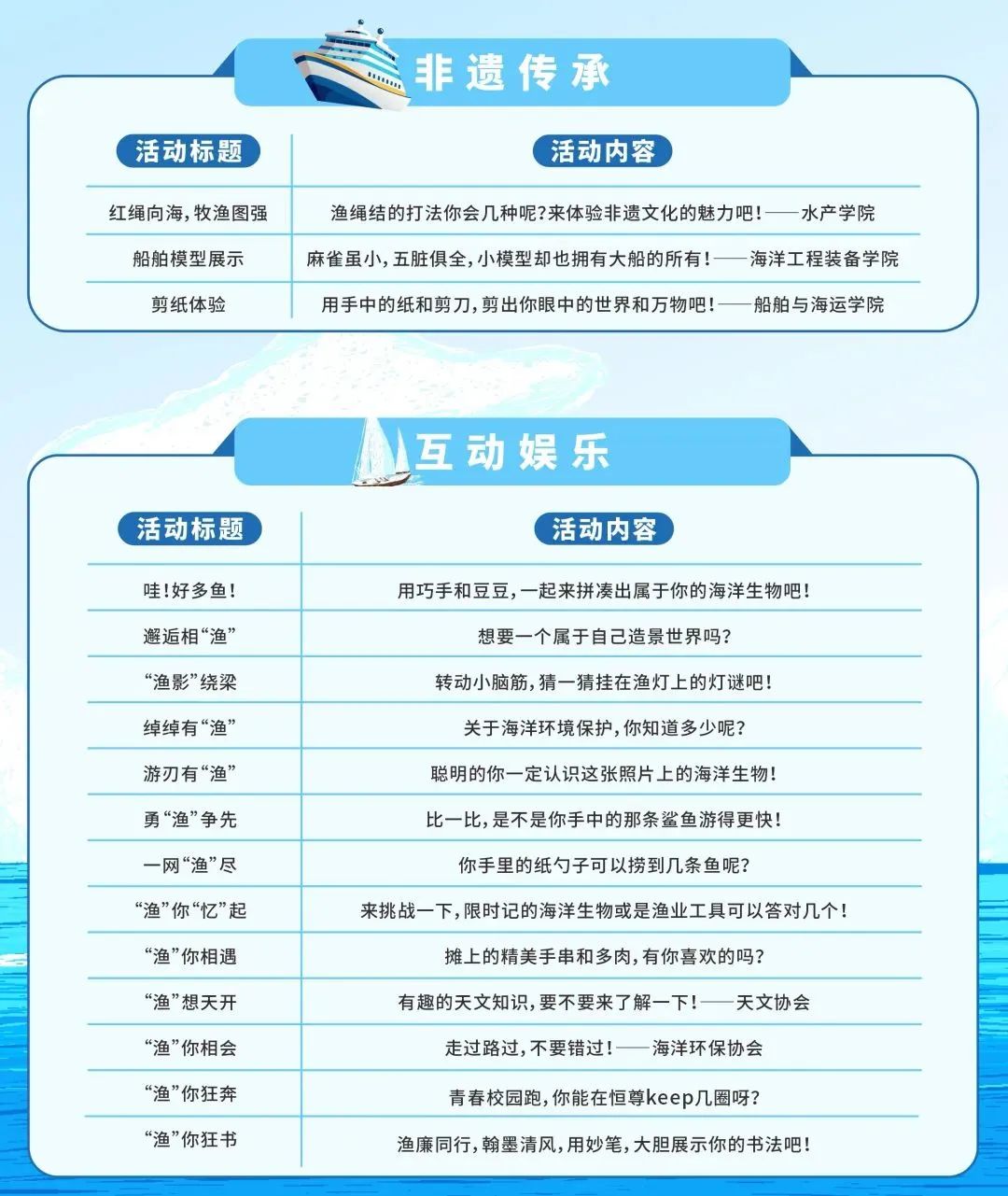 非遗传承

| 活动标题 | 活动内容 |
|---|---|
| 红绳向海，牧渔图强 | 渔绳结的打法你会几种呢？来体验非遗文化的魅力吧！——水产学院 |
| 船舶模型展示 | 麻雀虽小，五脏俱全，小模型却也拥有大船的所有！——海洋工程装备学院 |
| 剪纸体验 | 用手中的纸和剪刀，剪出你眼中的世界和万物吧！——船舶与海运学院 |

互动娱乐

| 活动标题 | 活动内容 |
|---|---|
| 哇！好多鱼！ | 用巧手和豆豆，一起来拼凑出属于你的海洋生物吧！ |
| 邂逅相“渔” | 想要一个属于自己造景世界吗？ |
| “渔影”绕梁 | 转动小脑筋，猜一猜挂在渔灯上的灯谜吧！ |
| 绰绰有“渔” | 关于海洋环境保护，你知道多少呢？ |
| 游刃有“渔” | 聪明的你一定认识这张照片上的海洋生物！ |
| 勇“渔”争先 | 比一比，是不是你手中的那条鲨鱼游得更快！ |
| 一网“渔”尽 | 你手里的纸勺子可以捞到几条鱼呢？ |
| “渔”你“忆”起 | 来挑战一下，限时记的海洋生物或是渔业工具可以答对几个！ |
| “渔”你相遇 | 摊上的精美手串和多肉，有你喜欢的吗？ |
| “渔”想天开 | 有趣的天文知识，要不要来了解一下！——天文协会 |
| “渔”你相会 | 走过路过，不要错过！——海洋环保协会 |
| “渔”你狂奔 | 青春校园跑，你能在恒尊keep几圈呀？ |
| “渔”你狂书 | 渔廉同行，翰墨清风，用妙笔，大胆展示你的书法吧！ |